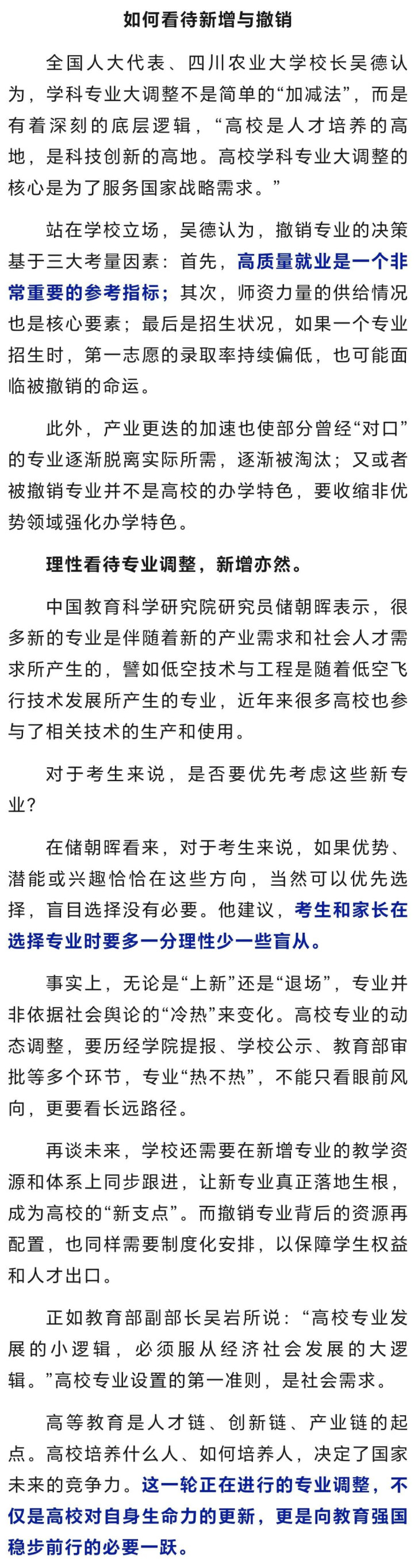 如何看待新增与撤销

全国人大代表、四川农业大学校长吴德认为，学科专业大调整不是简单的“加减法”，而是有着深刻的底层逻辑，“高校是人才培养的高地，是科技创新的高地。高校学科专业大调整的核心是为了服务国家战略需求。”

站在学校立场，吴德认为，撤销专业的决策基于三大考量因素：首先，高质量就业是一个非常重要的参考指标；其次，师资力量的供给情况也是核心要素；最后是招生状况，如果一个专业招生时，第一志愿的录取率持续偏低，也可能面临被撤销的命运。

此外，产业更迭的加速也使部分曾经“对口”的专业逐渐脱离实际所需，逐渐被淘汰；又或者被撤销专业并不是高校的办学特色，要收缩非优势领域强化办学特色。

理性看待专业调整，新增亦然。

中国教育科学研究院研究员储朝晖表示，很多新的专业是伴随着新的产业需求和社会人才需求所产生的，譬如低空技术与工程是随着低空飞行技术发展所产生的专业，近年来很多高校也参与了相关技术的生产和使用。

对于考生来说，是否要优先考虑这些新专业？

在储朝晖看来，对于考生来说，如果优势、潜能或兴趣恰恰在这些方向，当然可以优先选择，盲目选择没有必要。他建议，考生和家长在选择专业时要多一分理性少一些盲从。

事实上，无论是“上新”还是“退场”，专业并非依据社会舆论的“冷热”来变化。高校专业的动态调整，要历经学院提报、学校公示、教育部审批等多个环节，专业“热不热”，不能只看眼前风向，更要看长远路径。

再谈未来，学校还需要在新增专业的教学资源和体系上同步跟进，让新专业真正落地生根，成为高校的“新支点”。而撤销专业背后的资源再配置，也同样需要制度化安排，以保障学生权益和人才出口。

正如教育部副部长吴岩所说：“高校专业发展的小逻辑，必须服从经济社会发展的大逻辑。”高校专业设置的第一准则，是社会需求。

高等教育是人才链、创新链、产业链的起点。高校培养什么人、如何培养人，决定了国家未来的竞争力。这一轮正在进行的专业调整，不仅是高校对自身生命力的更新，更是向教育强国稳步前行的必要一跃。